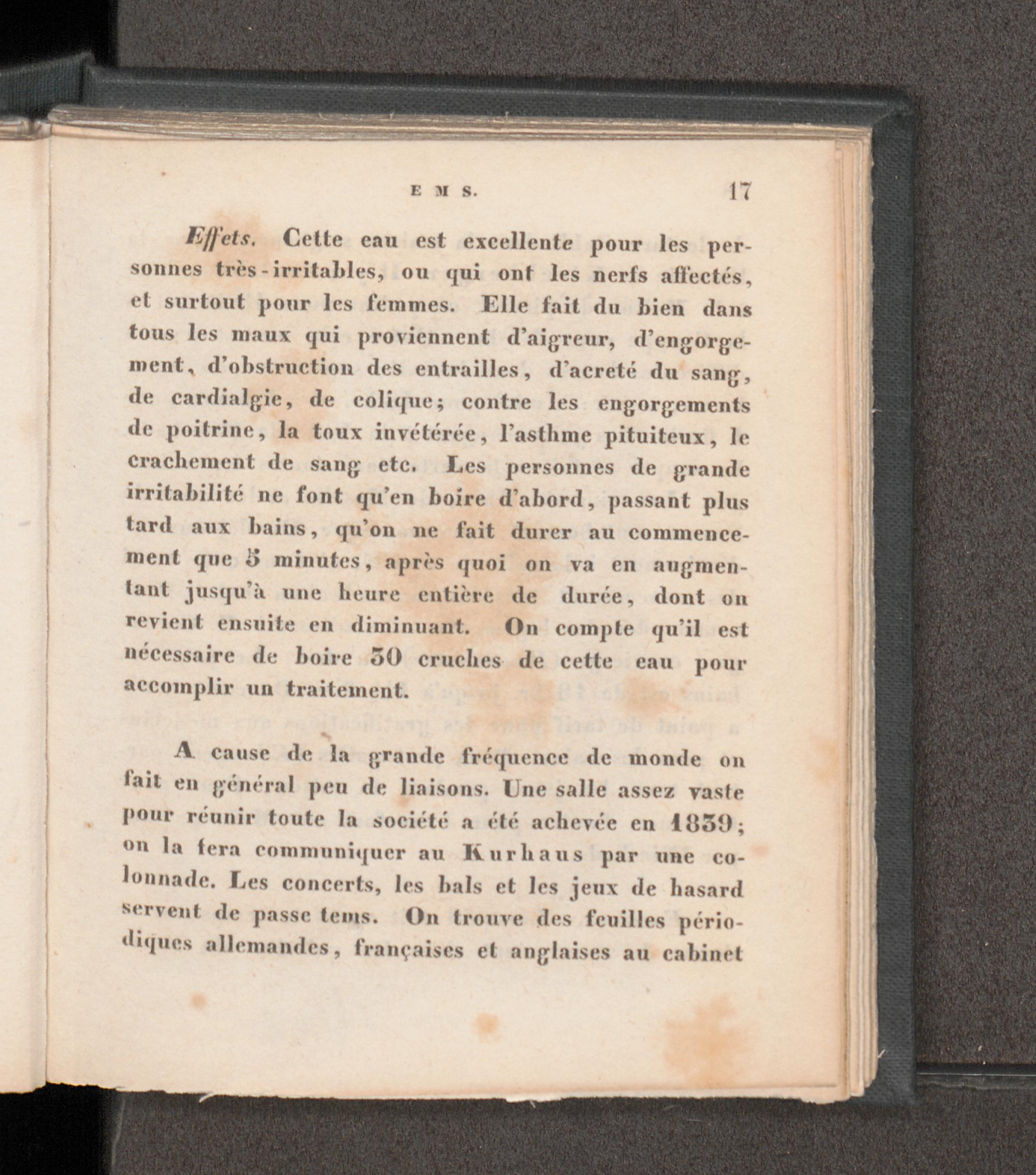 EMS. 17

Effets. Cette eau est excellente pour les personnes très-irritables, ou qui ont les nerfs affectés, et surtout pour les femmes. Elle fait du bien dans tous les maux qui proviennent d'aigreur, d'engorgement, d'obstruction des entrailles, d'acreté du sang, de cardialgie, de colique; contre les engorgements de poitrine, la toux invétérée, l'asthme pituiteux, le crachement de sang etc. Les personnes de grande irritabilité ne font qu'en boire d'abord, passant plus tard aux bains, qu'on ne fait durer au commencement que 5 minutes, après quoi on va en augmentant jusqu'à une heure entière de durée, dont on revient ensuite en diminuant. On compte qu'il est nécessaire de boire 30 cruches de cette eau pour accomplir un traitement.

A cause de la grande fréquence de monde on fait en général peu de liaisons. Une salle assez vaste pour réunir toute la société a été achevée en 1839; on la fera communiquer au Kurhaus par une colonnade. Les concerts, les bals et les jeux de hasard servent de passe tems. On trouve des feuilles périodiques allemandes, françaises et anglaises au cabinet